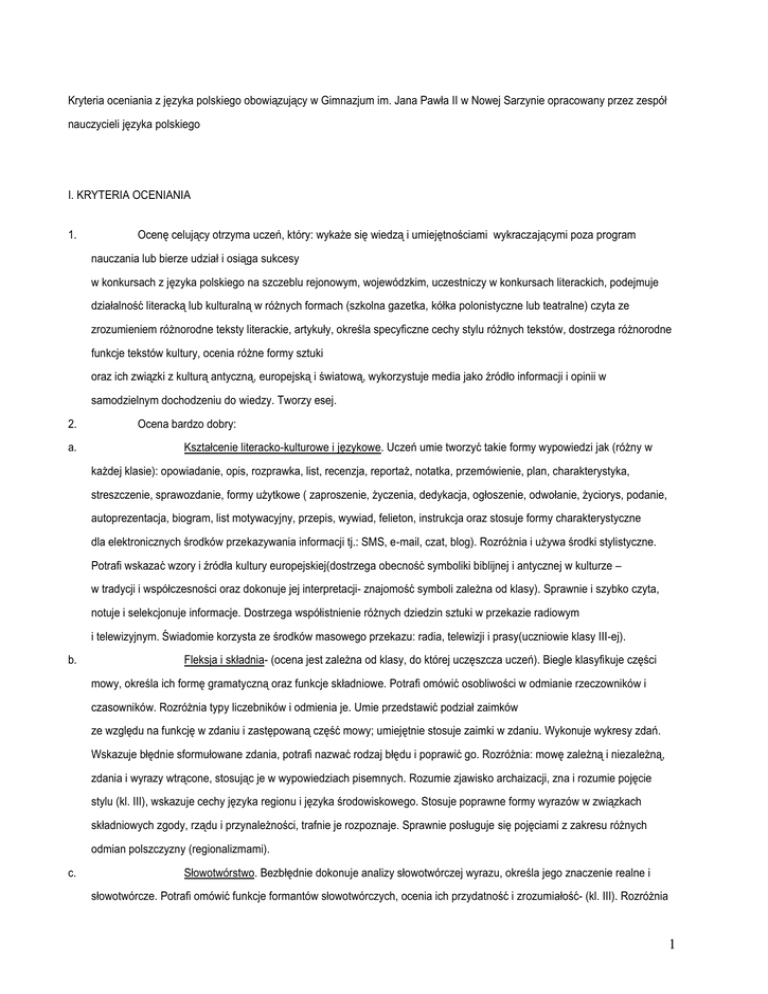 Kryteria oceniania z języka polskiego obowiązujący w Gimnazjum im. Jana Pawła II w Nowej Sarzynie opracowany przez zespół nauczycieli języka polskiego

I. KRYTERIA OCENIANIA

1. Ocenę celujący otrzyma uczeń, który: wykaże się wiedzą i umiejętnościami wykraczającymi poza program nauczania lub bierze udział i osiąga sukcesy w konkursach z języka polskiego na szczeblu rejonowym, wojewódzkim, uczestniczy w konkursach literackich, podejmuje działalność literacką lub kulturalną w różnych formach (szkolna gazetka, kółka polonistyczne lub teatralne) czyta ze zrozumieniem różnorodne teksty literackie, artykuły, określa specyficzne cechy stylu różnych tekstów, dostrzega różnorodne funkcje tekstów kultury, ocenia różne formy sztuki oraz ich związki z kulturą antyczną, europejską i światową, wykorzystuje media jako źródło informacji i opinii w samodzielnym dochodzeniu do wiedzy. Tworzy esej.

2. Ocena bardzo dobry:

a. Kształcenie literacko-kulturowe i językowe. Uczeń umie tworzyć takie formy wypowiedzi jak (różny w każdej klasie): opowiadanie, opis, rozprawka, list, recenzja, reportaż, notatka, przemówienie, plan, charakterystyka, streszczenie, sprawozdanie, formy użytkowe ( zaproszenie, życzenia, dedykacja, ogłoszenie, odwołanie, życiorys, podanie, autoprezentacja, biogram, list motywacyjny, przepis, wywiad, felieton, instrukcja oraz stosuje formy charakterystyczne dla elektronicznych środków przekazywania informacji tj.: SMS, e-mail, czat, blog). Rozróżnia i używa środki stylistyczne. Potrafi wskazać wzory i źródła kultury europejskiej(dostrzega obecność symboliki biblijnej i antycznej w kulturze – w tradycji i współczesności oraz dokonuje jej interpretacji- znajomość symboli zależna od klasy). Sprawnie i szybko czyta, notuje i selekcjonuje informacje. Dostrzega współistnienie różnych dziedzin sztuki w przekazie radiowym i telewizyjnym. Świadomie korzysta ze środków masowego przekazu: radia, telewizji i prasy(uczniowie klasy III-ej).

b. Fleksja i składnia- (ocena jest zależna od klasy, do której uczęszcza uczeń). Biegle klasyfikuje części mowy, określa ich formę gramatyczną oraz funkcje składniowe. Potrafi omówić osobliwości w odmianie rzeczowników i czasowników. Rozróżnia typy liczebników i odmienia je. Umie przedstawić podział zaimków ze względu na funkcję w zdaniu i zastępowaną część mowy; umiejętnie stosuje zaimki w zdaniu. Wykonuje wykresy zdań. Wskazuje błędnie sformułowane zdania, potrafi nazwać rodzaj błędu i poprawić go. Rozróżnia: mowę zależną i niezależną, zdania i wyrazy wtrącone, stosując je w wypowiedziach pisemnych. Rozumie zjawisko archaizacji, zna i rozumie pojęcie stylu (kl. III), wskazuje cechy języka regionu i języka środowiskowego. Stosuje poprawne formy wyrazów w związkach składniowych zgody, rządu i przynależności, trafnie je rozpoznaje. Sprawnie posługuje się pojęciami z zakresu różnych odmian polszczyzny (regionalizmami).

c. Słowotwórstwo. Bezbłędnie dokonuje analizy słowotwórczej wyrazu, określa jego znaczenie realne i słowotwórcze. Potrafi omówić funkcje formantów słowotwórczych, ocenia ich przydatność i zrozumiałość- (kl. III). Rozróżnia

1